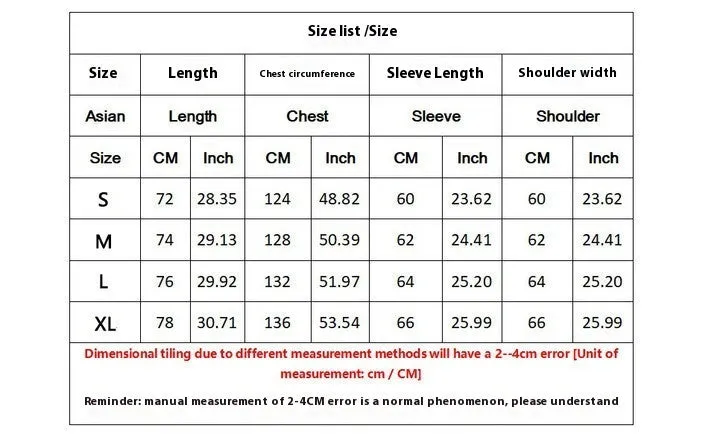 | Size list /Size | | | | | | | | |
|---|---|---|---|---|---|---|---|---|
| Size | Length | | Chest circumference | | Sleeve Length | | Shoulder width | |
| Asian | Length | | Chest | | Sleeve | | Shoulder | |
| Size | CM | Inch | CM | Inch | CM | Inch | CM | Inch |
| S | 72 | 28.35 | 124 | 48.82 | 60 | 23.62 | 60 | 23.62 |
| M | 74 | 29.13 | 128 | 50.39 | 62 | 24.41 | 62 | 24.41 |
| L | 76 | 29.92 | 132 | 51.97 | 64 | 25.20 | 64 | 25.20 |
| XL | 78 | 30.71 | 136 | 53.54 | 66 | 25.99 | 66 | 25.99 |

Dimensional tiling due to different measurement methods will have a 2--4cm error [Unit of measurement: cm / CM]

Reminder: manual measurement of 2-4CM error is a normal phenomenon, please understand